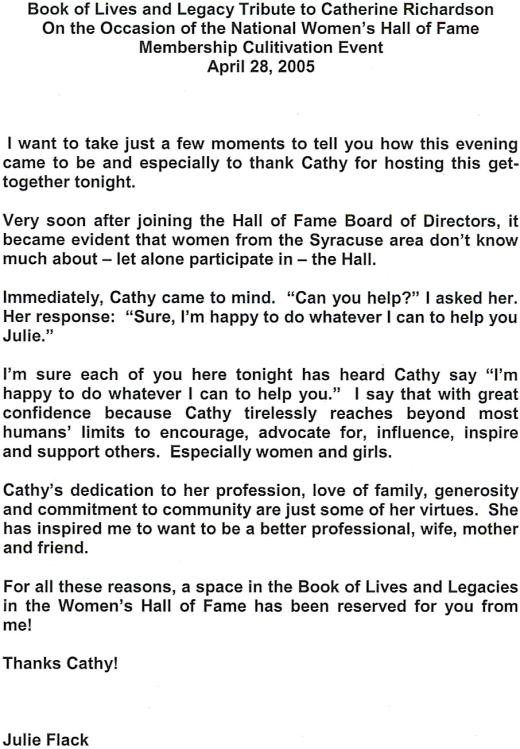 Book of Lives and Legacy Tribute to Catherine Richardson
On the Occasion of the National Women's Hall of Fame
Membership Culitivation Event
April 28, 2005

I want to take just a few moments to tell you how this evening came to be and especially to thank Cathy for hosting this get-together tonight.

Very soon after joining the Hall of Fame Board of Directors, it became evident that women from the Syracuse area don't know much about – let alone participate in – the Hall.

Immediately, Cathy came to mind. "Can you help?" I asked her. Her response: "Sure, I'm happy to do whatever I can to help you Julie."

I'm sure each of you here tonight has heard Cathy say "I'm happy to do whatever I can to help you." I say that with great confidence because Cathy tirelessly reaches beyond most humans' limits to encourage, advocate for, influence, inspire and support others. Especially women and girls.

Cathy's dedication to her profession, love of family, generosity and commitment to community are just some of her virtues. She has inspired me to want to be a better professional, wife, mother and friend.

For all these reasons, a space in the Book of Lives and Legacies in the Women's Hall of Fame has been reserved for you from me!

Thanks Cathy!

Julie Flack